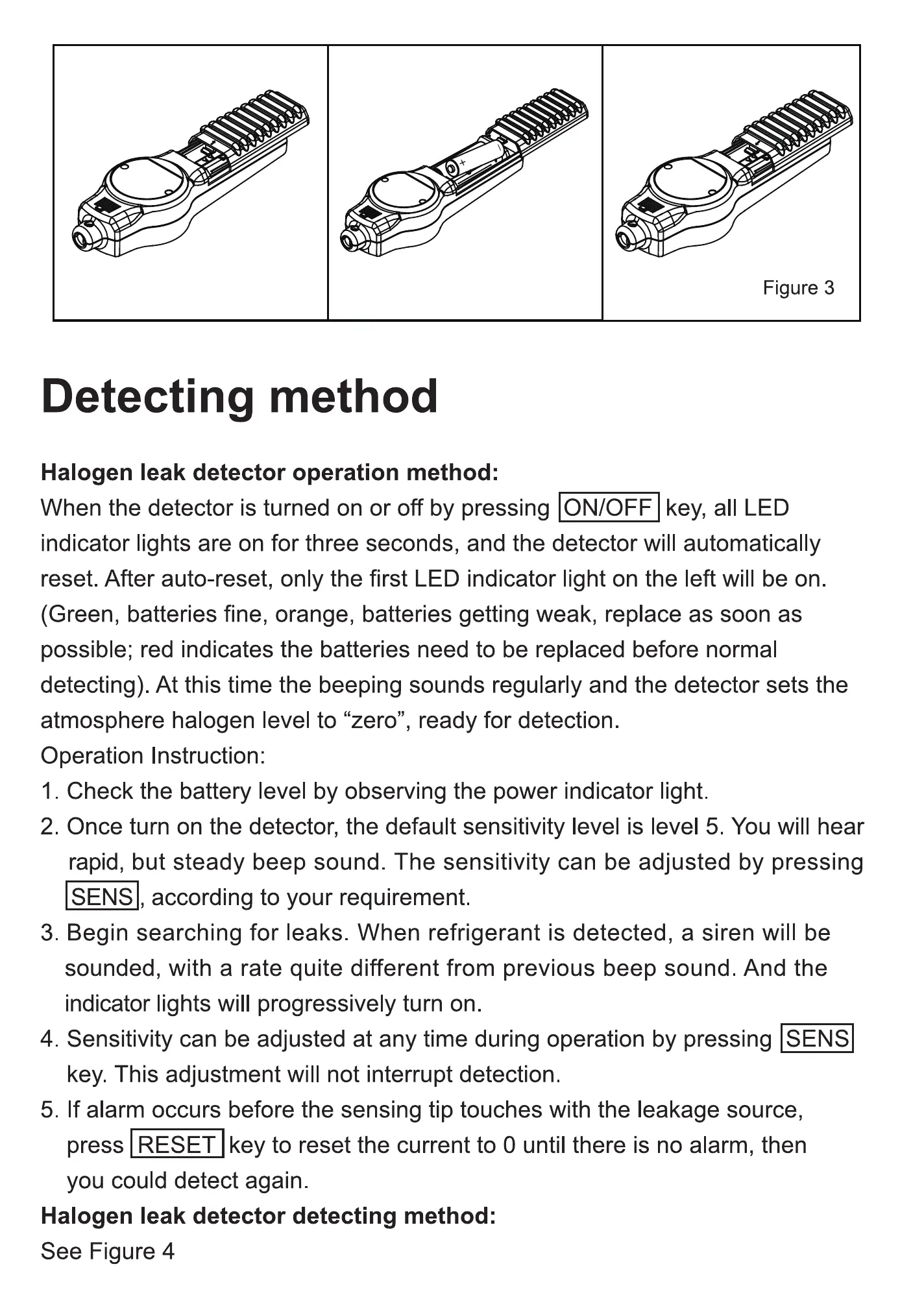 Figure 3

Detecting method

Halogen leak detector operation method:
When the detector is turned on or off by pressing ON/OFF key, all LED indicator lights are on for three seconds, and the detector will automatically reset. After auto-reset, only the first LED indicator light on the left will be on. (Green, batteries fine, orange, batteries getting weak, replace as soon as possible; red indicates the batteries need to be replaced before normal detecting). At this time the beeping sounds regularly and the detector sets the atmosphere halogen level to “zero”, ready for detection.
Operation Instruction:
1. Check the battery level by observing the power indicator light.
2. Once turn on the detector, the default sensitivity level is level 5. You will hear rapid, but steady beep sound. The sensitivity can be adjusted by pressing SENS, according to your requirement.
3. Begin searching for leaks. When refrigerant is detected, a siren will be sounded, with a rate quite different from previous beep sound. And the indicator lights will progressively turn on.
4. Sensitivity can be adjusted at any time during operation by pressing SENS key. This adjustment will not interrupt detection.
5. If alarm occurs before the sensing tip touches with the leakage source, press RESET key to reset the current to 0 until there is no alarm, then you could detect again.
Halogen leak detector detecting method:
See Figure 4